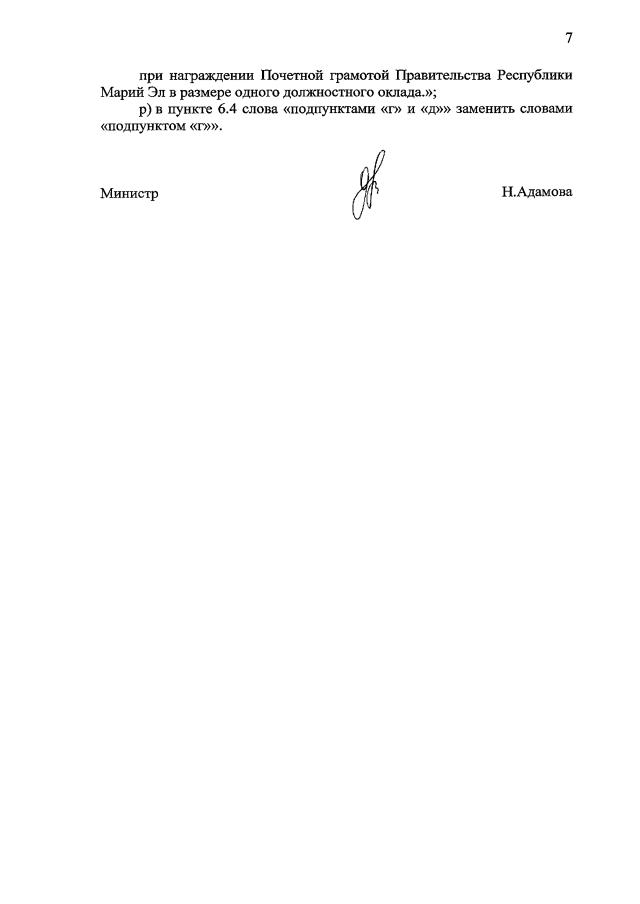 7

при награждении Почетной грамотой Правительства Республики Марий Эл в размере одного должностного оклада.»;

р) в пункте 6.4 слова «подпунктами «г» и «д»» заменить словами «подпунктом «г»».

Министр Н.Адамова